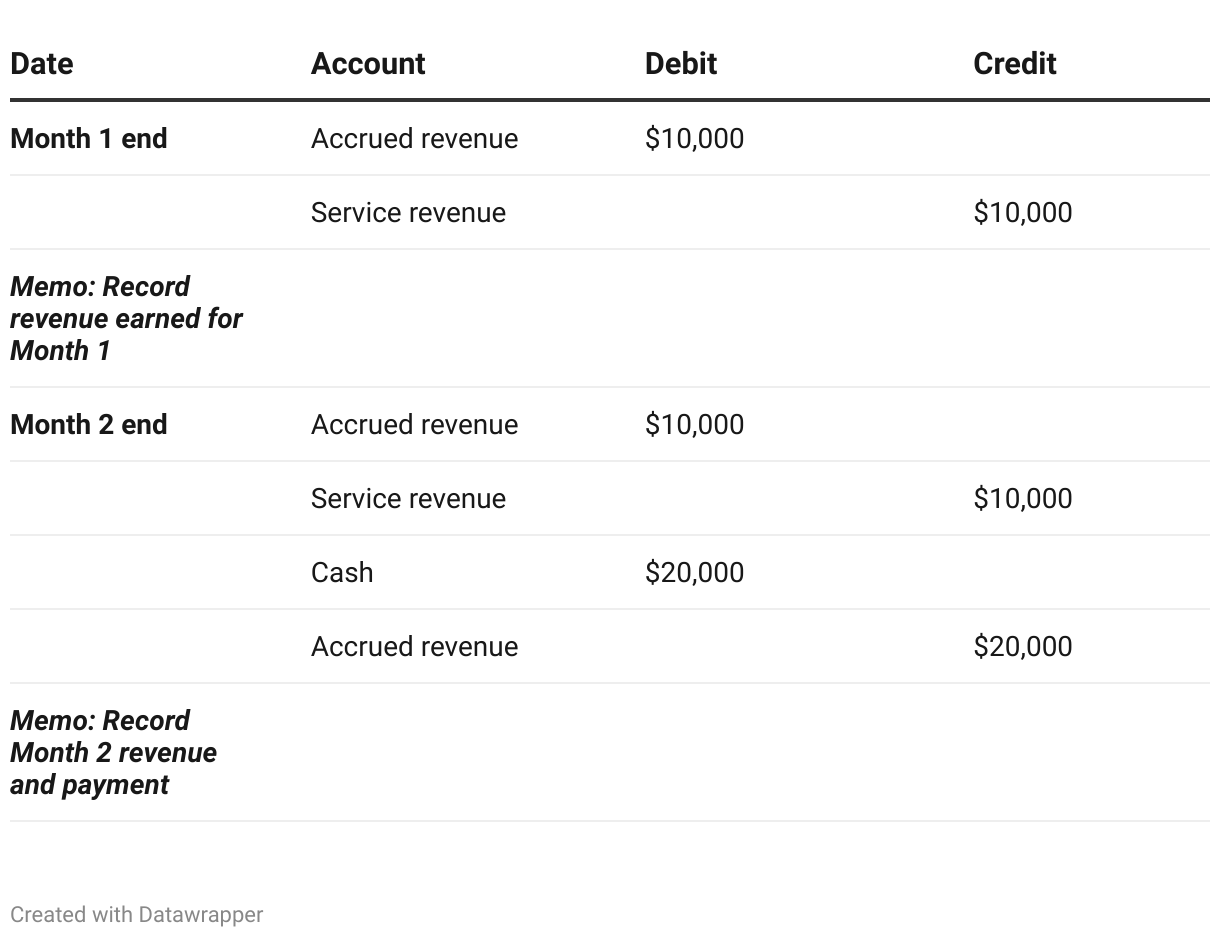 | Date | Account | Debit | Credit |
|---|---|---|---|
| Month 1 end | Accrued revenue | \$10,000 | |
| | Service revenue | | \$10,000 |
| Memo: Record revenue earned for Month 1 | | | |
| Month 2 end | Accrued revenue | \$10,000 | |
| | Service revenue | | \$10,000 |
| | Cash | \$20,000 | |
| | Accrued revenue | | \$20,000 |
| Memo: Record Month 2 revenue and payment | | | |

Created with Datawrapper